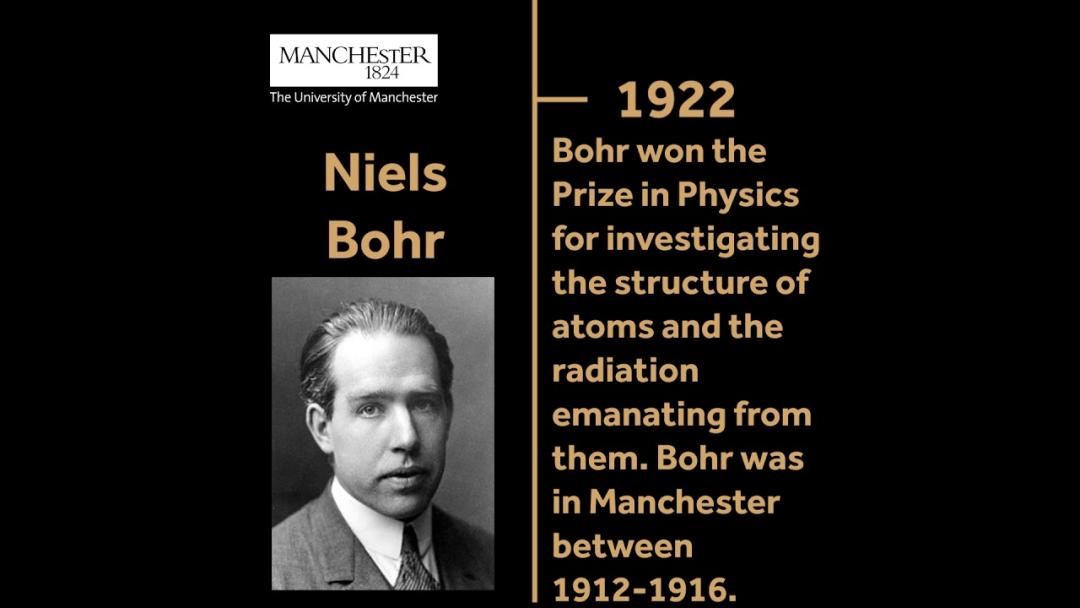 MANCHESTER
1824
The University of Manchester

Niels Bohr

1922

Bohr won the Prize in Physics for investigating the structure of atoms and the radiation emanating from them. Bohr was in Manchester between 1912-1916.